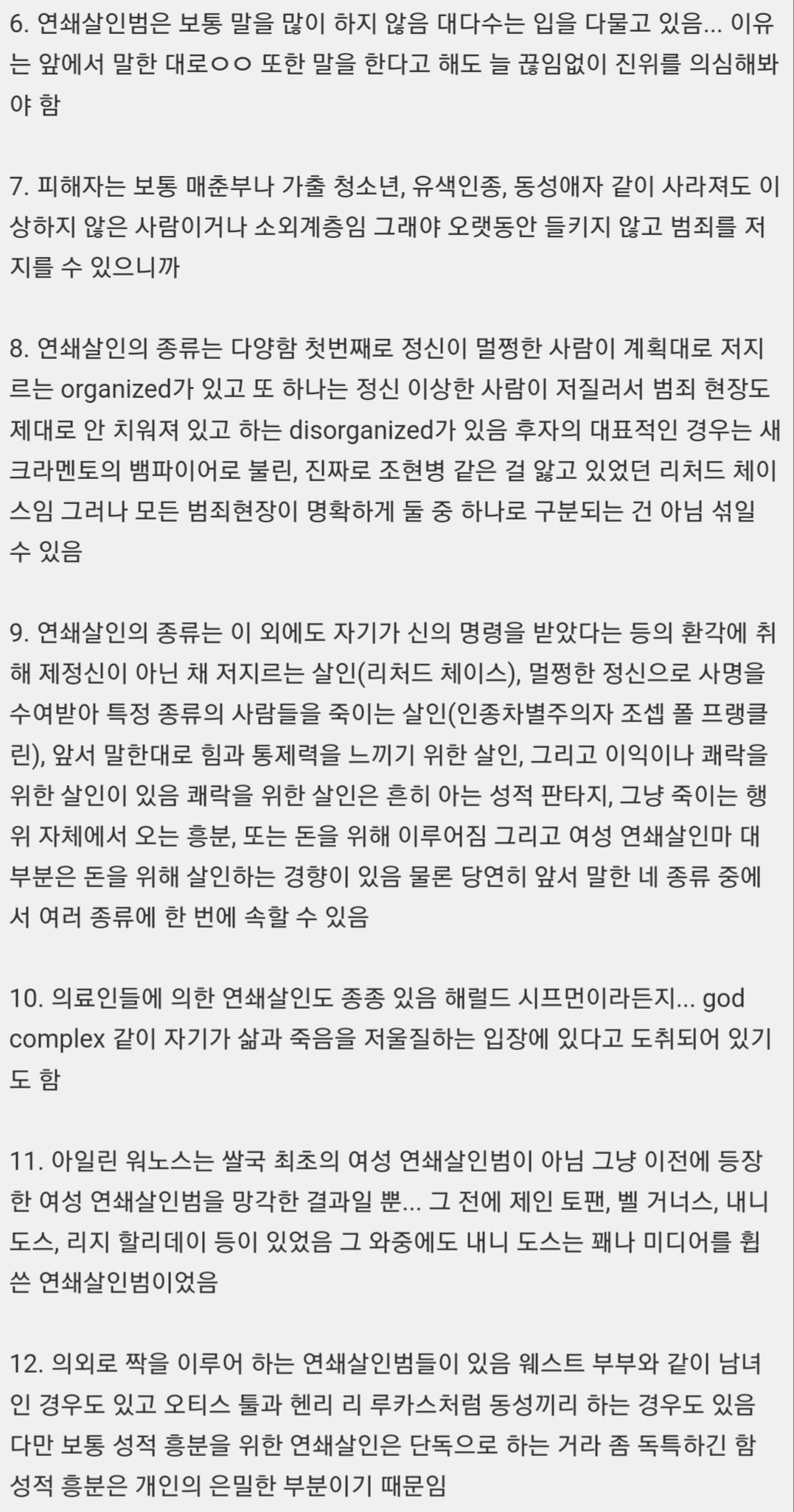 6. 연쇄살인범은 보통 말을 많이 하지 않음 대다수는 입을 다물고 있음... 이유는 앞에서 말한 대로ㅇㅇ 또한 말을 한다고 해도 늘 끊임없이 진위를 의심해봐야 함

7. 피해자는 보통 매춘부나 가출 청소년, 유색인종, 동성애자 같이 사라져도 이상하지 않은 사람이거나 소외계층임 그래야 오랫동안 들키지 않고 범죄를 저지를 수 있으니까

8. 연쇄살인의 종류는 다양함 첫번째로 정신이 멀쩡한 사람이 계획대로 저지르는 organized가 있고 또 하나는 정신 이상한 사람이 저질러서 범죄 현장도 제대로 안 치워져 있고 하는 disorganized가 있음 후자의 대표적인 경우는 새크라멘토의 뱀파이어로 불린, 진짜로 조현병 같은 걸 앓고 있었던 리처드 체이스임 그러나 모든 범죄현장이 명확하게 둘 중 하나로 구분되는 건 아님 섞일 수 있음

9. 연쇄살인의 종류는 이 외에도 자기가 신의 명령을 받았다는 등의 환각에 취해 제정신이 아닌 채 저지르는 살인(리처드 체이스), 멀쩡한 정신으로 사명을 수여받아 특정 종류의 사람들을 죽이는 살인(인종차별주의자 조셉 폴 프랭클린), 앞서 말한대로 힘과 통제력을 느끼기 위한 살인, 그리고 이익이나 쾌락을 위한 살인이 있음 쾌락을 위한 살인은 흔히 아는 성적 판타지, 그냥 죽이는 행위 자체에서 오는 흥분, 또는 돈을 위해 이루어짐 그리고 여성 연쇄살인마 대부분은 돈을 위해 살인하는 경향이 있음 물론 당연히 앞서 말한 네 종류 중에서 여러 종류에 한 번에 속할 수 있음

10. 의료인들에 의한 연쇄살인도 종종 있음 해럴드 시프먼이라든지... god complex 같이 자기가 삶과 죽음을 저울질하는 입장에 있다고 도취되어 있기도 함

11. 아일린 워노스는 쌀국 최초의 여성 연쇄살인범이 아님 그냥 이전에 등장한 여성 연쇄살인범을 망각한 결과일 뿐... 그 전에 제인 토팬, 벨 거너스, 내니 도스, 리지 할리데이 등이 있었음 그 와중에도 내니 도스는 꽤나 미디어를 휩쓴 연쇄살인범이었음

12. 의외로 짝을 이루어 하는 연쇄살인범들이 있음 웨스트 부부와 같이 남녀인 경우도 있고 오티스 툴과 헨리 리 루카스처럼 동성끼리 하는 경우도 있음 다만 보통 성적 흥분을 위한 연쇄살인은 단독으로 하는 거라 좀 독특하긴 함 성적 흥분은 개인의 은밀한 부분이기 때문임